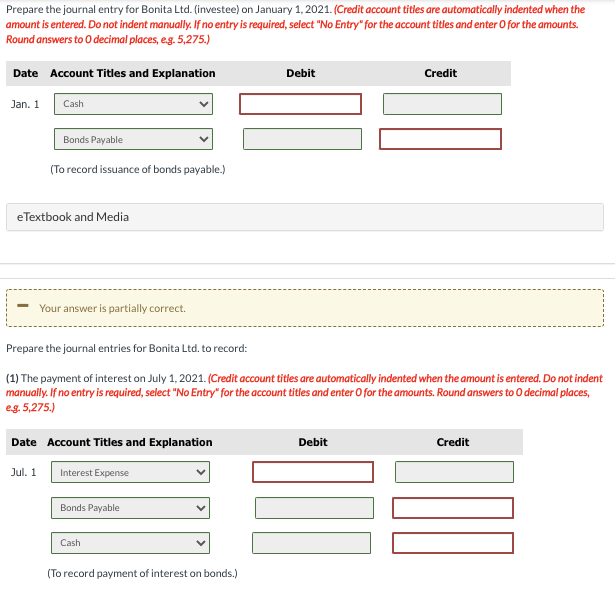 Prepare the journal entry for Bonita Ltd. (investee) on January 1, 2021. (Credit account titles are automatically indented when the amount is entered. Do not indent manually. If no entry is required, select "No Entry" for the account titles and enter 0 for the amounts. Round answers to 0 decimal places, e.g. 5,275.)

| Date | Account Titles and Explanation | Debit | Credit |
|---|---|---|---|
| Jan. 1 | Cash | | |
| | Bonds Payable | | |
| | (To record issuance of bonds payable.) | | |

eTextbook and Media

Your answer is partially correct.

Prepare the journal entries for Bonita Ltd. to record:

(1) The payment of interest on July 1, 2021. (Credit account titles are automatically indented when the amount is entered. Do not indent manually. If no entry is required, select "No Entry" for the account titles and enter 0 for the amounts. Round answers to 0 decimal places, e.g. 5,275.)

| Date | Account Titles and Explanation | Debit | Credit |
|---|---|---|---|
| Jul. 1 | Interest Expense | | |
| | Bonds Payable | | |
| | Cash | | |
| | (To record payment of interest on bonds.) | | |